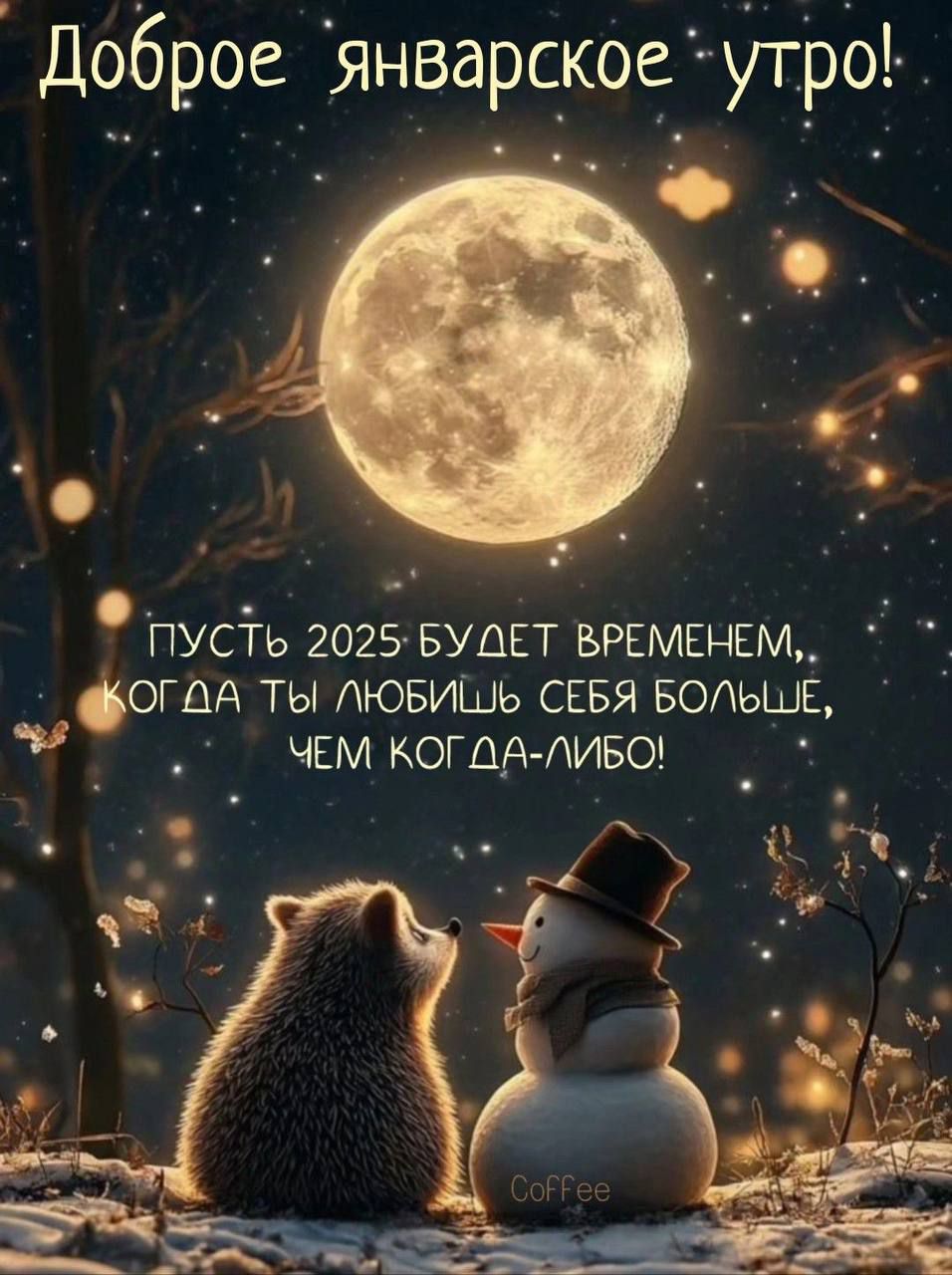 Доброе январское утро!

ПУСТЬ 2025 БУДЕТ ВРЕМЕНЕМ, КОГДА ТЫ ЛЮБИШЬ СЕБЯ БОЛЬШЕ, ЧЕМ КОГДА-ЛИБО!

Coffee